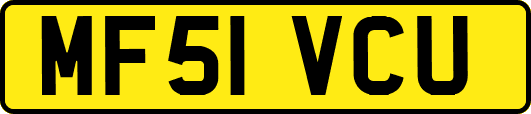 MF51 VCU